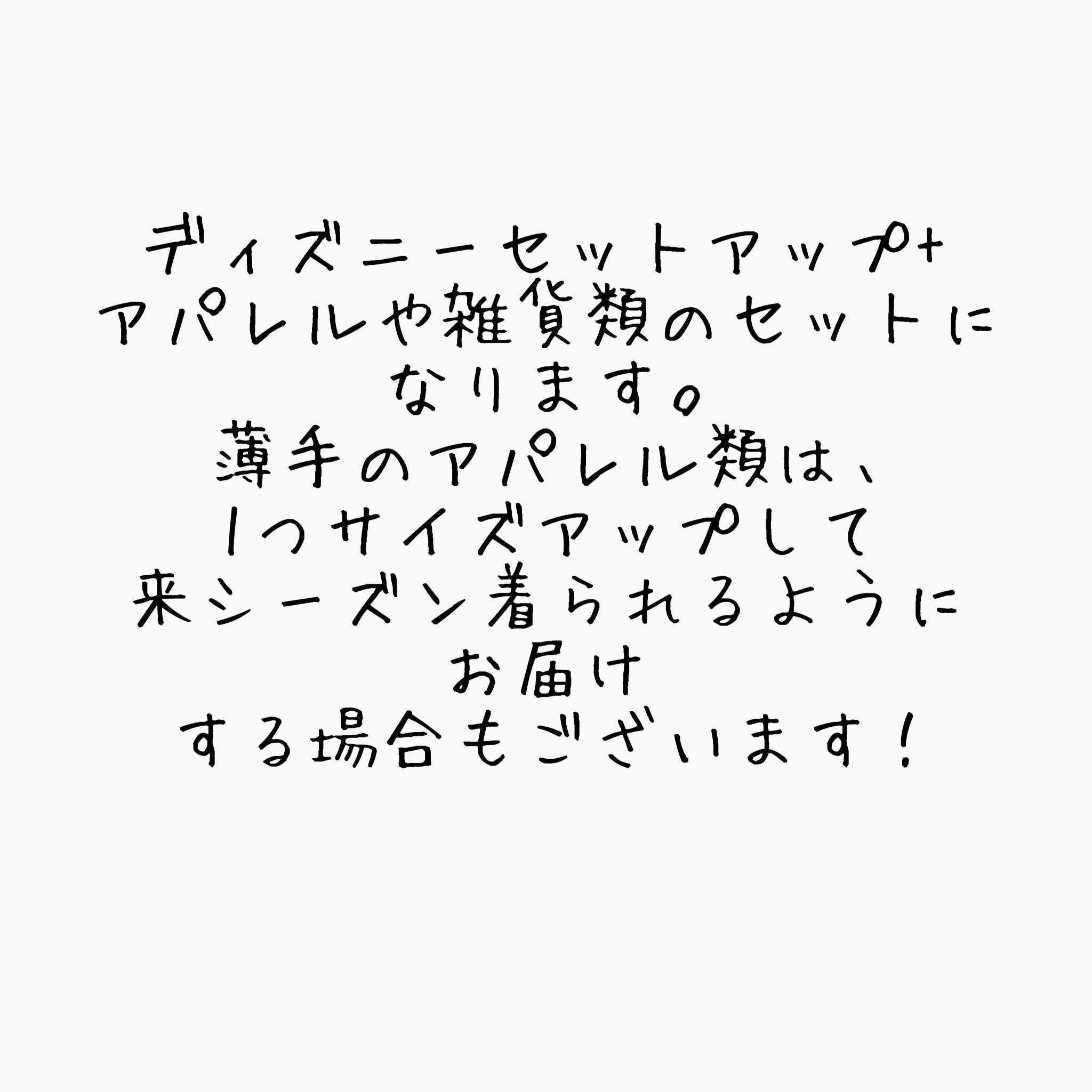 ディズニーセットアップ+
アパレルや雑貨類のセットに
なります。
薄手のアパレル類は、
1つサイズアップして
来シーズン着られるように
お届け
する場合もございます！